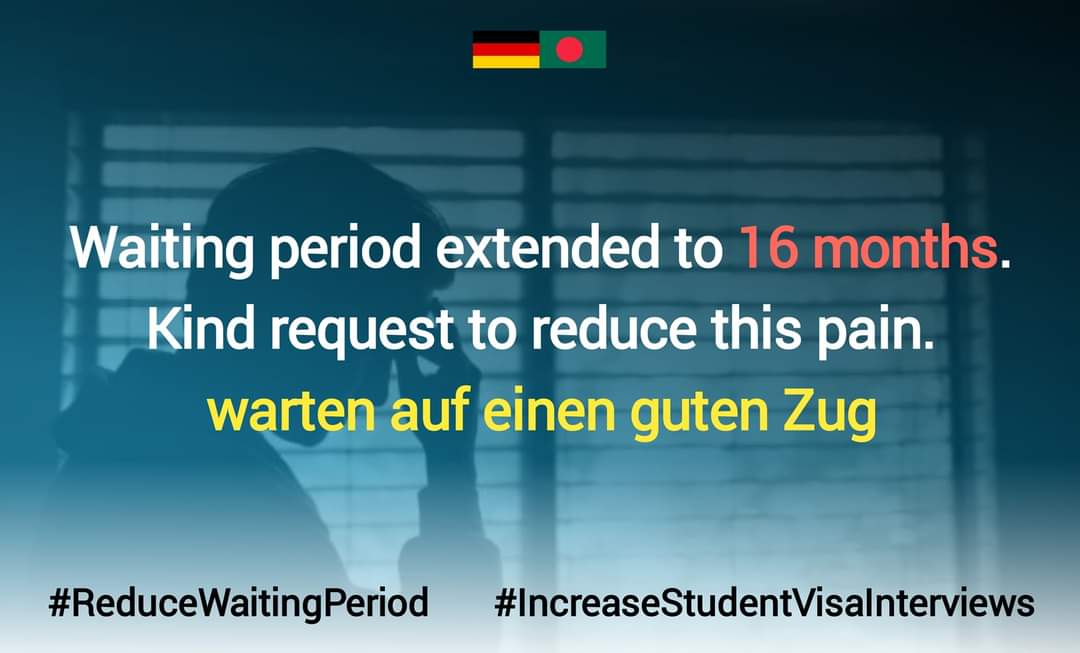 Waiting period extended to 16 months.
Kind request to reduce this pain.
warten auf einen guten Zug

#ReduceWaitingPeriod #IncreaseStudentVisaInterviews